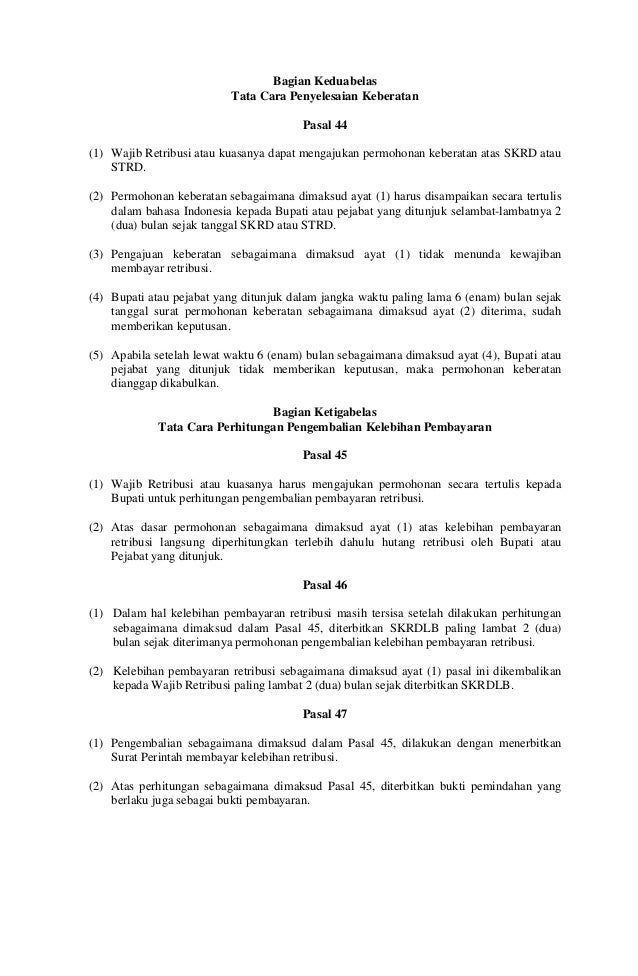 Bagian Keduabelas
Tata Cara Penyelesaian Keberatan

Pasal 44

(1) Wajib Retribusi atau kuasanya dapat mengajukan permohonan keberatan atas SKRD atau STRD.

(2) Permohonan keberatan sebagaimana dimaksud ayat (1) harus disampaikan secara tertulis dalam bahasa Indonesia kepada Bupati atau pejabat yang ditunjuk selambat-lambatnya 2 (dua) bulan sejak tanggal SKRD atau STRD.

(3) Pengajuan keberatan sebagaimana dimaksud ayat (1) tidak menunda kewajiban membayar retribusi.

(4) Bupati atau pejabat yang ditunjuk dalam jangka waktu paling lama 6 (enam) bulan sejak tanggal surat permohonan keberatan sebagaimana dimaksud ayat (2) diterima, sudah memberikan keputusan.

(5) Apabila setelah lewat waktu 6 (enam) bulan sebagaimana dimaksud ayat (4), Bupati atau pejabat yang ditunjuk tidak memberikan keputusan, maka permohonan keberatan dianggap dikabulkan.

Bagian Ketigabelas
Tata Cara Perhitungan Pengembalian Kelebihan Pembayaran

Pasal 45

(1) Wajib Retribusi atau kuasanya harus mengajukan permohonan secara tertulis kepada Bupati untuk perhitungan pengembalian pembayaran retribusi.

(2) Atas dasar permohonan sebagaimana dimaksud ayat (1) atas kelebihan pembayaran retribusi langsung diperhitungkan terlebih dahulu hutang retribusi oleh Bupati atau Pejabat yang ditunjuk.

Pasal 46

(1) Dalam hal kelebihan pembayaran retribusi masih tersisa setelah dilakukan perhitungan sebagaimana dimaksud dalam Pasal 45, diterbitkan SKRDLB paling lambat 2 (dua) bulan sejak diterimanya permohonan pengembalian kelebihan pembayaran retribusi.

(2) Kelebihan pembayaran retribusi sebagaimana dimaksud ayat (1) pasal ini dikembalikan kepada Wajib Retribusi paling lambat 2 (dua) bulan sejak diterbitkan SKRDLB.

Pasal 47

(1) Pengembalian sebagaimana dimaksud dalam Pasal 45, dilakukan dengan menerbitkan Surat Perintah membayar kelebihan retribusi.

(2) Atas perhitungan sebagaimana dimaksud Pasal 45, diterbitkan bukti pemindahan yang berlaku juga sebagai bukti pembayaran.